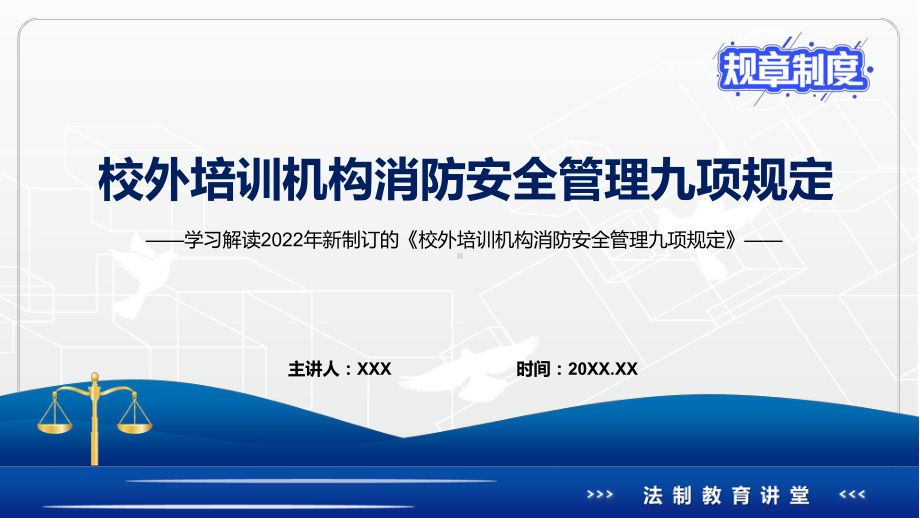 规章制度

校外培训机构消防安全管理九项规定

——学习解读2022年新制订的《校外培训机构消防安全管理九项规定》——

主讲人：XXX

时间：20XX.XX

>>> 法制教育讲堂 <<<